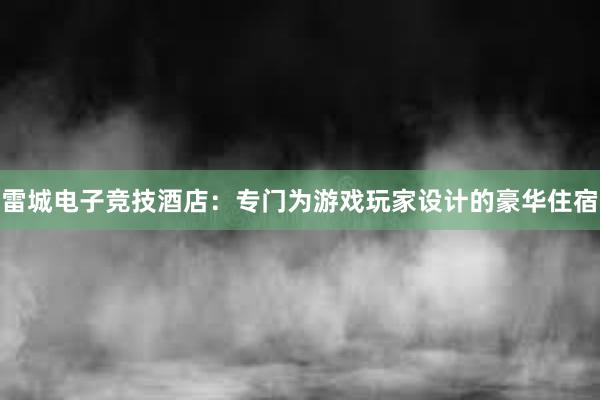 雷城电子竞技酒店：专门为游戏玩家设计的豪华住宿